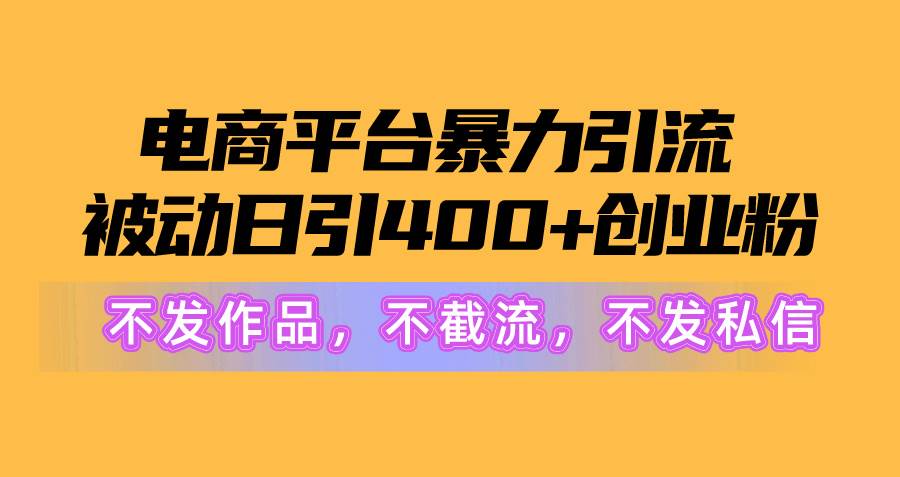 电商平台暴力引流
被动日引400+创业粉

不发作品，不截流，不发私信